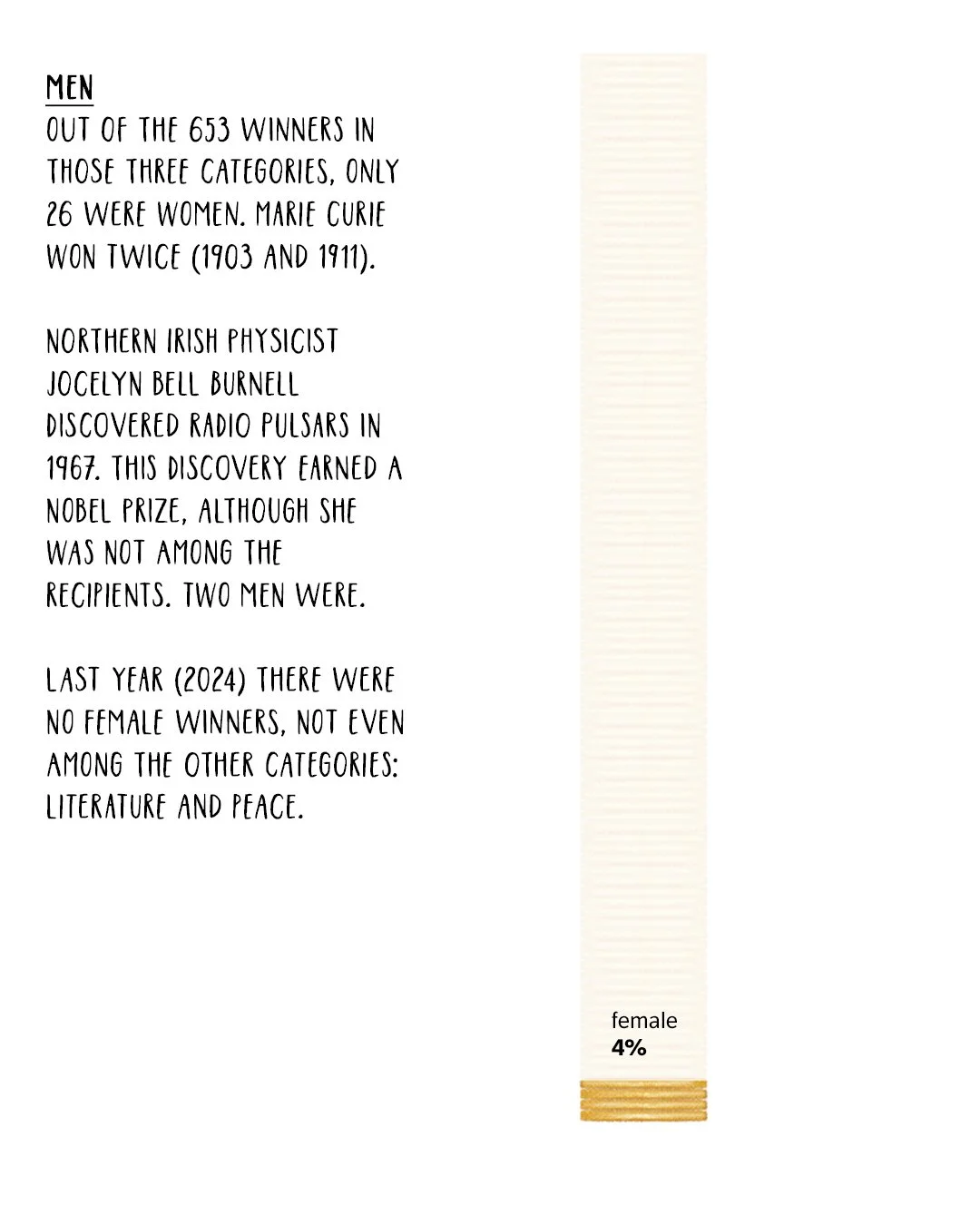 MEN
OUT OF THE 653 WINNERS IN THOSE THREE CATEGORIES, ONLY 26 WERE WOMEN. MARIE CURIE WON TWICE (1903 AND 1911).

NORTHERN IRISH PHYSICIST JOCELYN BELL BURNELL DISCOVERED RADIO PULSARS IN 1967. THIS DISCOVERY EARNED A NOBEL PRIZE, ALTHOUGH SHE WAS NOT AMONG THE RECIPIENTS. TWO MEN WERE.

LAST YEAR (2024) THERE WERE NO FEMALE WINNERS, NOT EVEN AMONG THE OTHER CATEGORIES: LITERATURE AND PEACE.

female
4%